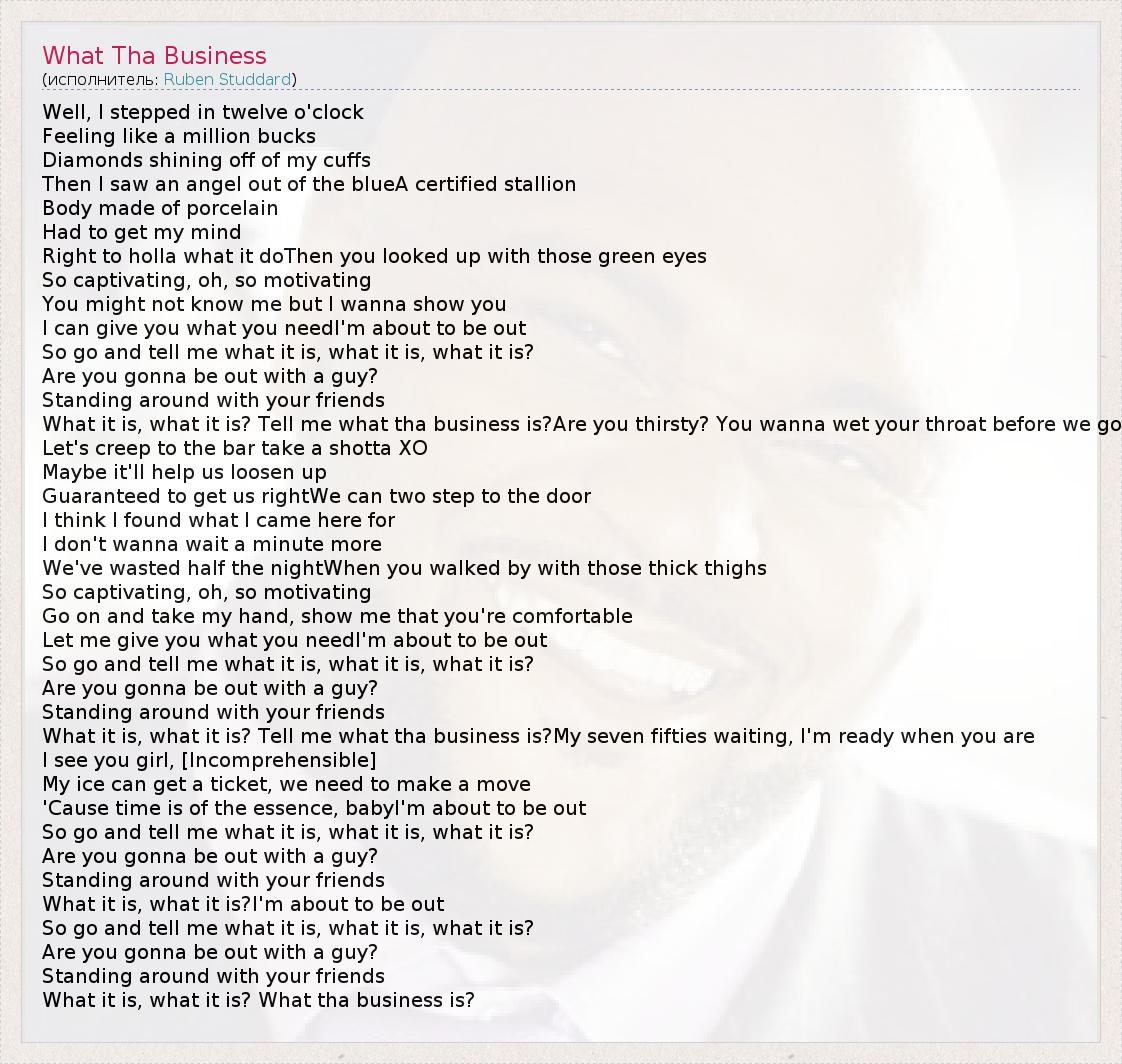 What Tha Business
(исполнитель: Ruben Studdard)

Well, I stepped in twelve o'clock
Feeling like a million bucks
Diamonds shining off of my cuffs
Then I saw an angel out of the blueA certified stallion
Body made of porcelain
Had to get my mind
Right to holla what it doThen you looked up with those green eyes
So captivating, oh, so motivating
You might not know me but I wanna show you
I can give you what you needI'm about to be out
So go and tell me what it is, what it is, what it is?
Are you gonna be out with a guy?
Standing around with your friends
What it is, what it is? Tell me what tha business is?Are you thirsty? You wanna wet your throat before we go
Let's creep to the bar take a shotta XO
Maybe it'll help us loosen up
Guaranteed to get us rightWe can two step to the door
I think I found what I came here for
I don't wanna wait a minute more
We've wasted half the nightWhen you walked by with those thick thighs
So captivating, oh, so motivating
Go on and take my hand, show me that you're comfortable
Let me give you what you needI'm about to be out
So go and tell me what it is, what it is, what it is?
Are you gonna be out with a guy?
Standing around with your friends
What it is, what it is? Tell me what tha business is?My seven fifties waiting, I'm ready when you are
I see you girl, [Incomprehensible]
My ice can get a ticket, we need to make a move
'Cause time is of the essence, babyI'm about to be out
So go and tell me what it is, what it is, what it is?
Are you gonna be out with a guy?
Standing around with your friends
What it is, what it is?I'm about to be out
So go and tell me what it is, what it is, what it is?
Are you gonna be out with a guy?
Standing around with your friends
What it is, what it is? What tha business is?